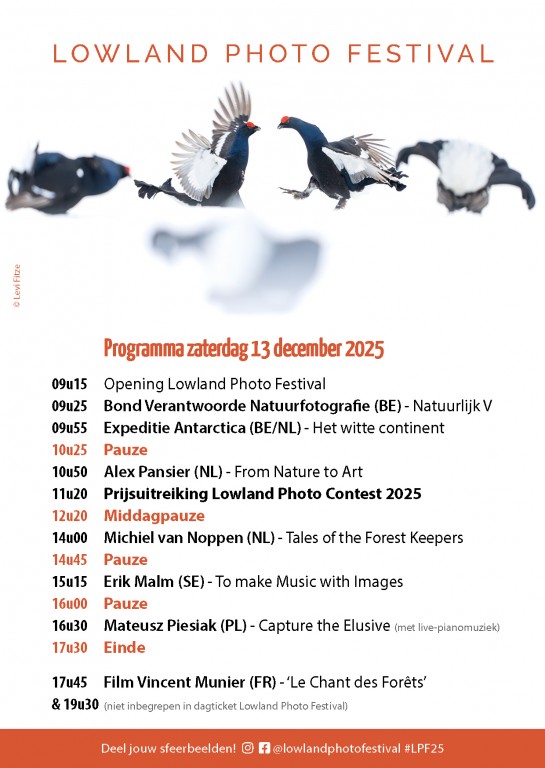 LOWLAND PHOTO FESTIVAL

© Levi Fitze

Programma zaterdag 13 december 2025

09u15 Opening Lowland Photo Festival
09u25 Bond Verantwoorde Natuurfotografie (BE) - Natuurlijk V
09u55 Expeditie Antarctica (BE/NL) - Het witte continent
10u25 Pauze
10u50 Alex Pansier (NL) - From Nature to Art
11u20 Prijsuitreiking Lowland Photo Contest 2025
12u20 Middagpauze
14u00 Michiel van Noppen (NL) - Tales of the Forest Keepers
14u45 Pauze
15u15 Erik Malm (SE) - To make Music with Images
16u00 Pauze
16u30 Mateusz Piesiak (PL) - Capture the Elusive (met live-pianomuziek)
17u30 Einde

17u45 Film Vincent Munier (FR) - 'Le Chant des Forêts'
& 19u30 (niet inbegrepen in dagticket Lowland Photo Festival)

Deel jouw sfeerbeelden! @lowlandphotofestival #LPF25